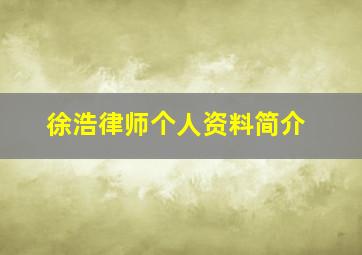 徐浩律师个人资料简介